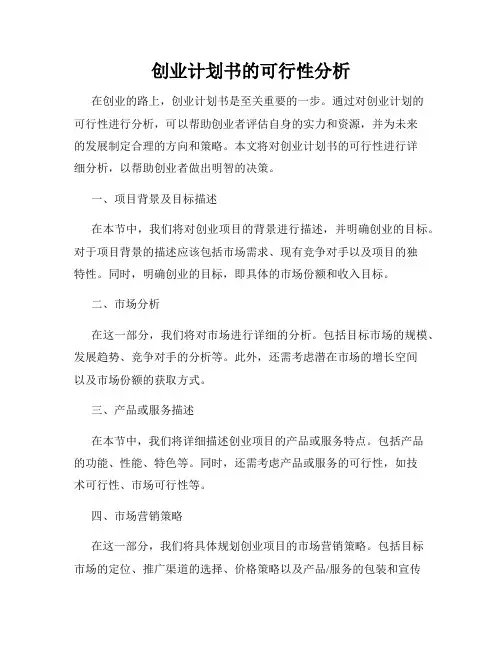 创业计划书的可行性分析

在创业的路上，创业计划书是至关重要的一步。通过对创业计划的可行性进行分析，可以帮助创业者评估自身的实力和资源，并为未来的发展制定合理的方向和策略。本文将对创业计划书的可行性进行详细分析，以帮助创业者做出明智的决策。

一、项目背景及目标描述

在本节中，我们将对创业项目的背景进行描述，并明确创业的目标。对于项目背景的描述应该包括市场需求、现有竞争对手以及项目的独特性。同时，明确创业的目标，即具体的市场份额和收入目标。

二、市场分析

在这一部分，我们将对市场进行详细的分析。包括目标市场的规模、发展趋势、竞争对手的分析等。此外，还需考虑潜在市场的增长空间以及市场份额的获取方式。

三、产品或服务描述

在本节中，我们将详细描述创业项目的产品或服务特点。包括产品的功能、性能、特色等。同时，还需考虑产品或服务的可行性，如技术可行性、市场可行性等。

四、市场营销策略

在这一部分，我们将具体规划创业项目的市场营销策略。包括目标市场的定位、推广渠道的选择、价格策略以及产品/服务的包装和宣传